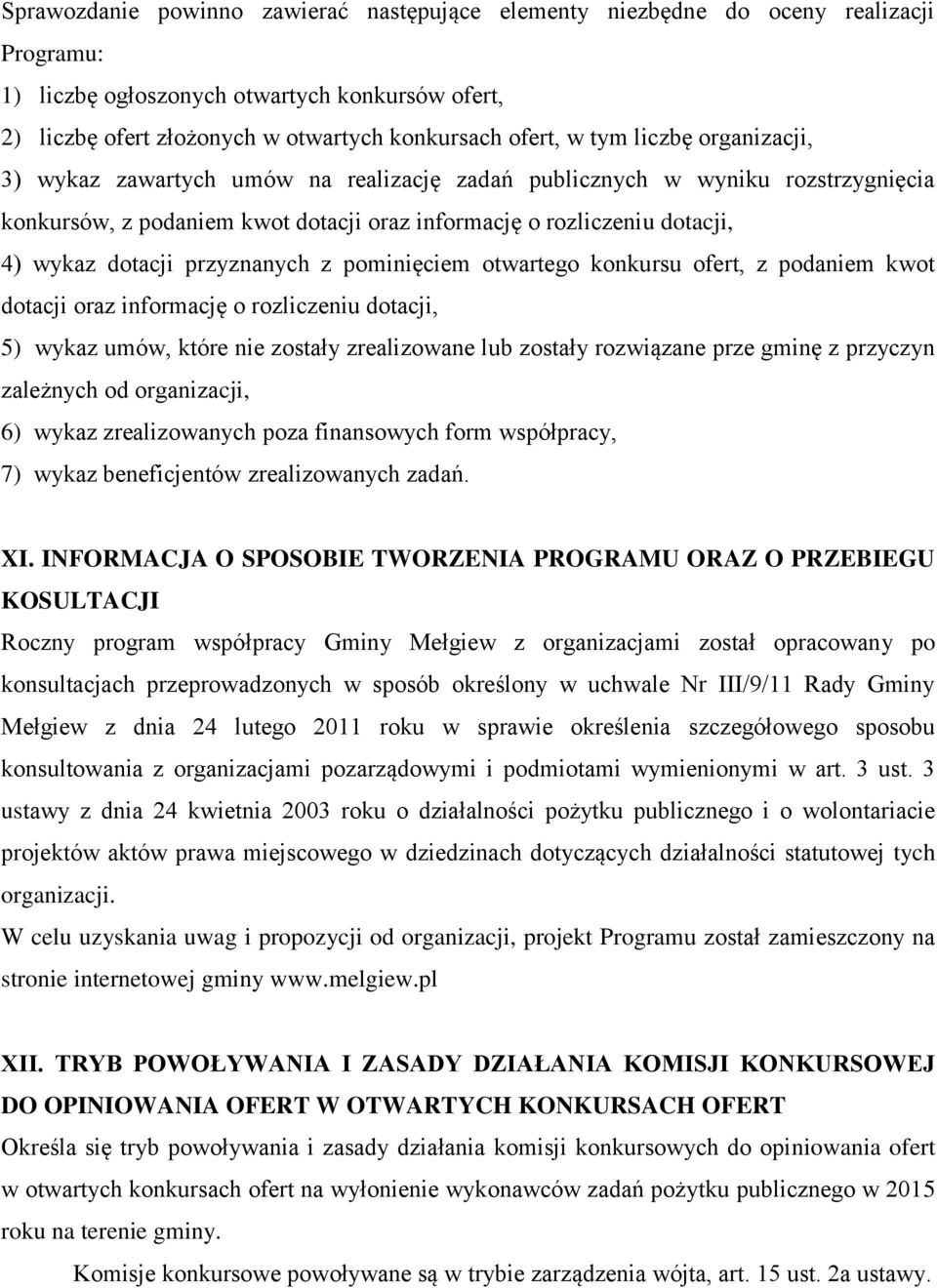 Sprawozdanie powinno zawierać następujące elementy niezbędne do oceny realizacji Programu:
1) liczbę ogłoszonych otwartych konkursów ofert,
2) liczbę ofert złożonych w otwartych konkursach ofert, w tym liczbę organizacji,
3) wykaz zawartych umów na realizację zadań publicznych w wyniku rozstrzygnięcia konkursów, z podaniem kwot dotacji oraz informację o rozliczeniu dotacji,
4) wykaz dotacji przyznanych z pominięciem otwartego konkursu ofert, z podaniem kwot dotacji oraz informację o rozliczeniu dotacji,
5) wykaz umów, które nie zostały zrealizowane lub zostały rozwiązane prze gminę z przyczyn zależnych od organizacji,
6) wykaz zrealizowanych poza finansowych form współpracy,
7) wykaz beneficjentów zrealizowanych zadań.

XI. INFORMACJA O SPOSOBIE TWORZENIA PROGRAMU ORAZ O PRZEBIEGU KOSULTACJI
Roczny program współpracy Gminy Mełgiew z organizacjami został opracowany po konsultacjach przeprowadzonych w sposób określony w uchwale Nr III/9/11 Rady Gminy Mełgiew z dnia 24 lutego 2011 roku w sprawie określenia szczegółowego sposobu konsultowania z organizacjami pozarządowymi i podmiotami wymienionymi w art. 3 ust. 3 ustawy z dnia 24 kwietnia 2003 roku o działalności pożytku publicznego i o wolontariacie projektów aktów prawa miejscowego w dziedzinach dotyczących działalności statutowej tych organizacji.
W celu uzyskania uwag i propozycji od organizacji, projekt Programu został zamieszczony na stronie internetowej gminy www.melgiew.pl

XII. TRYB POWOŁYWANIA I ZASADY DZIAŁANIA KOMISJI KONKURSOWEJ DO OPINIOWANIA OFERT W OTWARTYCH KONKURSACH OFERT
Określa się tryb powoływania i zasady działania komisji konkursowych do opiniowania ofert w otwartych konkursach ofert na wyłonienie wykonawców zadań pożytku publicznego w 2015 roku na terenie gminy.
Komisje konkursowe powoływane są w trybie zarządzenia wójta, art. 15 ust. 2a ustawy.